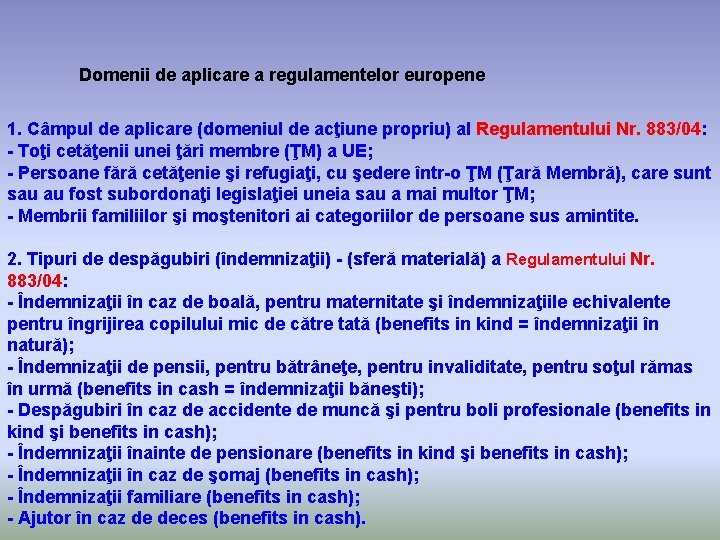 Domenii de aplicare a regulamentelor europene

1. Câmpul de aplicare (domeniul de acţiune propriu) al Regulamentului Nr. 883/04:
- Toţi cetăţenii unei ţări membre (ŢM) a UE;
- Persoane fără cetăţenie şi refugiaţi, cu şedere într-o ŢM (Ţară Membră), care sunt sau au fost subordonaţi legislaţiei uneia sau a mai multor ŢM;
- Membrii familiilor şi moştenitori ai categoriilor de persoane sus amintite.

2. Tipuri de despăgubiri (îndemnizaţii) - (sferă materială) a Regulamentului Nr. 883/04:
- Îndemnizaţii în caz de boală, pentru maternitate şi îndemnizaţiile echivalente pentru îngrijirea copilului mic de către tată (benefits in kind = îndemnizaţii în natură);
- Îndemnizaţii de pensii, pentru bătrâneţe, pentru invaliditate, pentru soţul rămas în urmă (benefits in cash = îndemnizaţii băneşti);
- Despăgubiri în caz de accidente de muncă şi pentru boli profesionale (benefits in kind şi benefits in cash);
- Îndemnizaţii înainte de pensionare (benefits in kind şi benefits in cash);
- Îndemnizaţii în caz de şomaj (benefits in cash);
- Îndemnizaţii familiare (benefits in cash);
- Ajutor în caz de deces (benefits in cash).